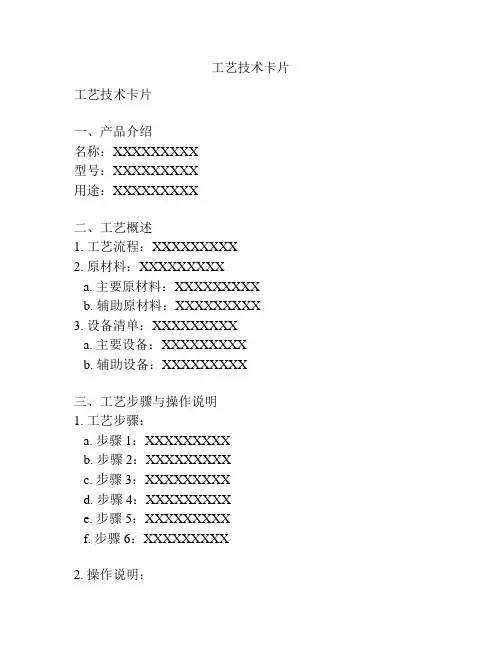 工艺技术卡片

工艺技术卡片

一、产品介绍
名称：XXXXXXXXX
型号：XXXXXXXXX
用途：XXXXXXXXX

二、工艺概述
1. 工艺流程：XXXXXXXXX
2. 原材料：XXXXXXXXX
a. 主要原材料：XXXXXXXXX
b. 辅助原材料：XXXXXXXXX
3. 设备清单：XXXXXXXXX
a. 主要设备：XXXXXXXXX
b. 辅助设备：XXXXXXXXX

三、工艺步骤与操作说明
1. 工艺步骤：
a. 步骤 1：XXXXXXXXX
b. 步骤 2：XXXXXXXXX
c. 步骤 3：XXXXXXXXX
d. 步骤 4：XXXXXXXXX
e. 步骤 5：XXXXXXXXX
f. 步骤 6：XXXXXXXXX

2. 操作说明：